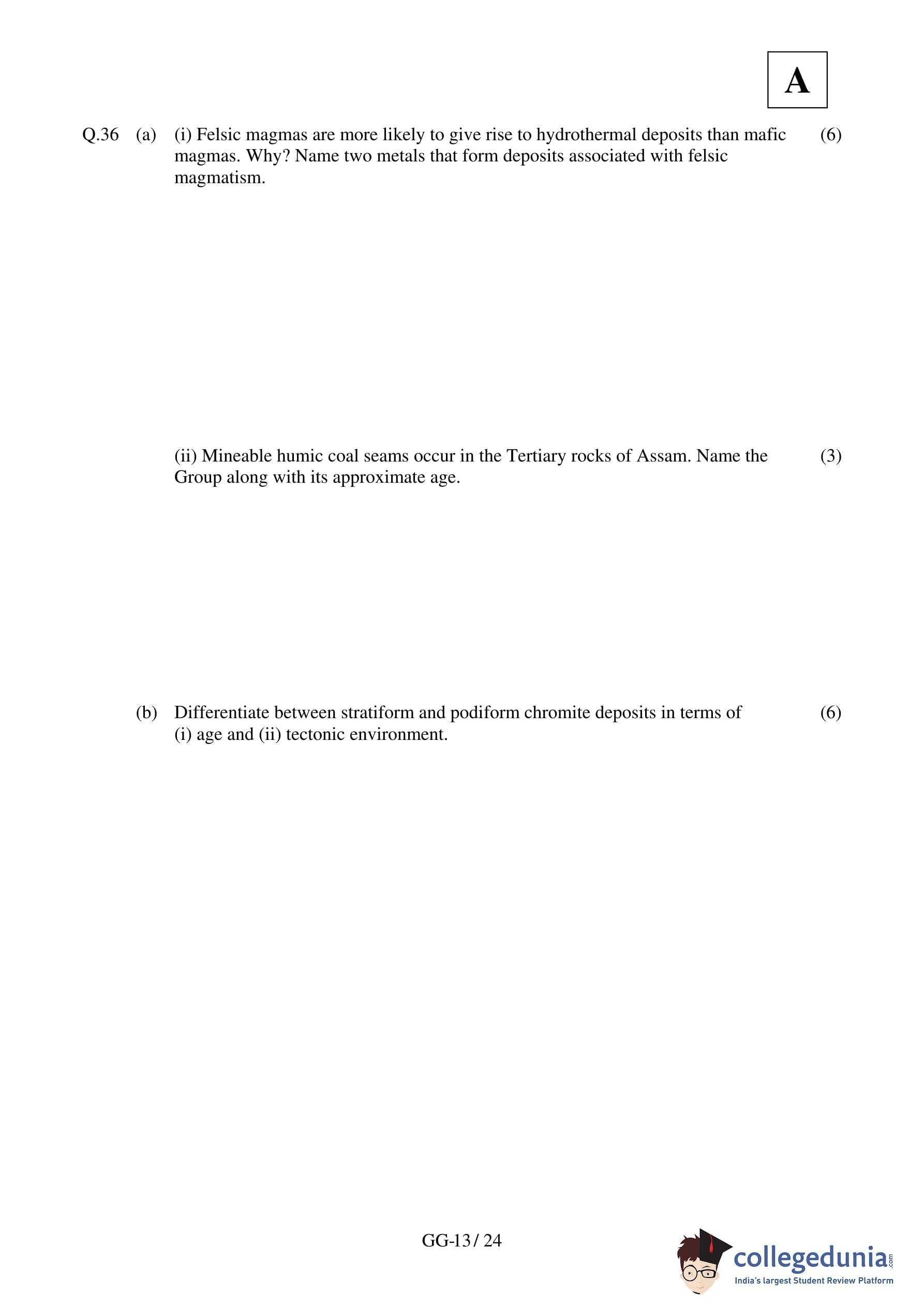 A

Q.36 (a) (i) Felsic magmas are more likely to give rise to hydrothermal deposits than mafic magmas. Why? Name two metals that form deposits associated with felsic magmatism. (6)

(ii) Mineable humic coal seams occur in the Tertiary rocks of Assam. Name the Group along with its approximate age. (3)

(b) Differentiate between stratiform and podiform chromite deposits in terms of (i) age and (ii) tectonic environment. (6)

GG-13 / 24

collegedunia.com
India's largest Student Review Platform